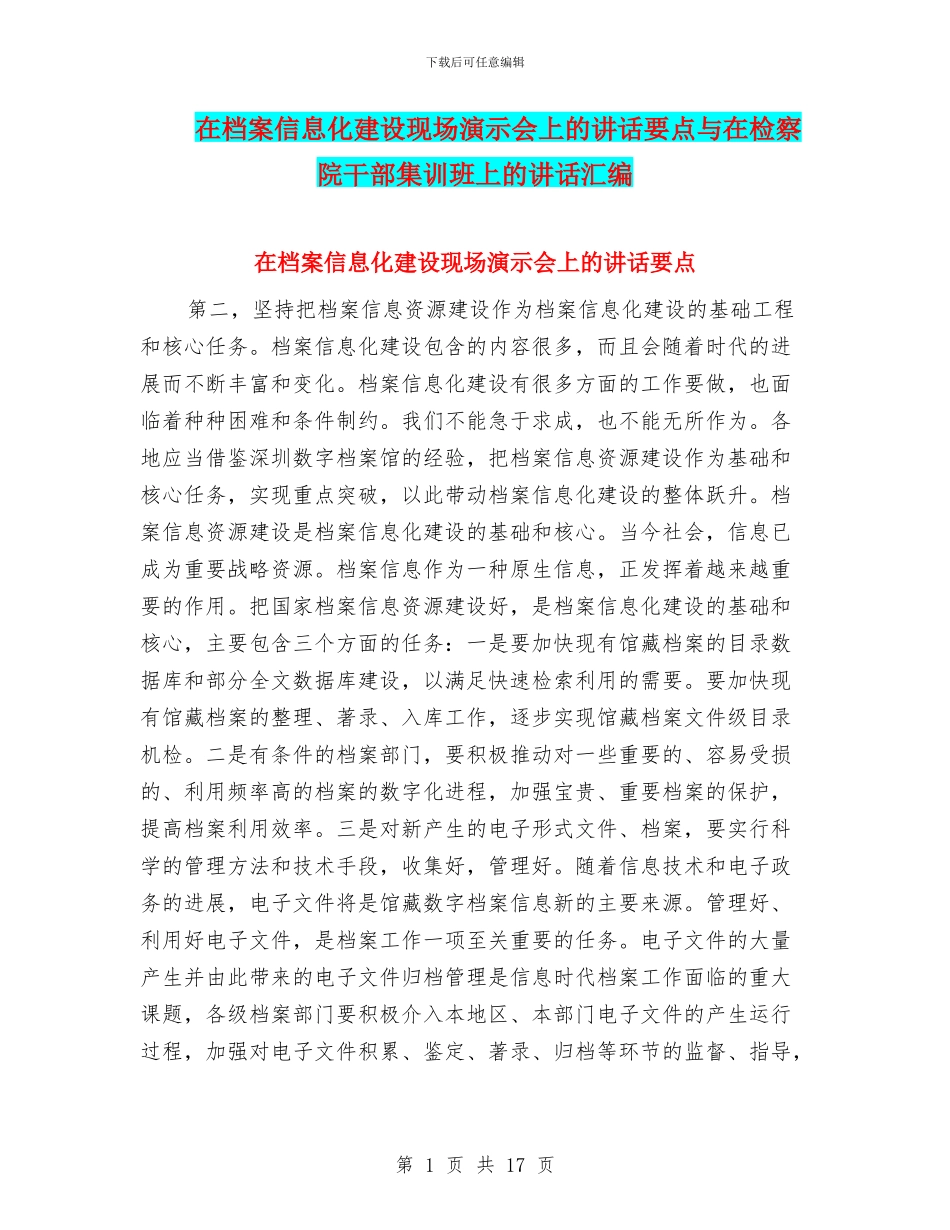 下载后可任意编辑

在档案信息化建设现场演示会上的讲话要点与在检察院干部集训班上的讲话汇编

在档案信息化建设现场演示会上的讲话要点

第二，坚持把档案信息资源建设作为档案信息化建设的基础工程和核心任务。档案信息化建设包含的内容很多，而且会随着时代的进展而不断丰富和变化。档案信息化建设有很多方面的工作要做，也面临着种种困难和条件制约。我们不能急于求成，也不能无所作为。各地应当借鉴深圳数字档案馆的经验，把档案信息资源建设作为基础和核心任务，实现重点突破，以此带动档案信息化建设的整体跃升。档案信息资源建设是档案信息化建设的基础和核心。当今社会，信息已成为重要战略资源。档案信息作为一种原生信息，正发挥着越来越重要的作用。把国家档案信息资源建设好，是档案信息化建设的基础和核心，主要包含三个方面的任务：一是要加快现有馆藏档案的目录数据库和部分全文数据库建设，以满足快速检索利用的需要。要加快现有馆藏档案的整理、著录、入库工作，逐步实现馆藏档案文件级目录机检。二是有条件的档案部门，要积极推动对一些重要的、容易受损的、利用频率高的档案的数字化进程，加强宝贵、重要档案的保护，提高档案利用效率。三是对新产生的电子形式文件、档案，要实行科学的管理方法和技术手段，收集好，管理好。随着信息技术和电子政务的进展，电子文件将是馆藏数字档案信息新的主要来源。管理好、利用好电子文件，是档案工作一项至关重要的任务。电子文件的大量产生并由此带来的电子文件归档管理是信息时代档案工作面临的重大课题，各级档案部门要积极介入本地区、本部门电子文件的产生运行过程，加强对电子文件积累、鉴定、著录、归档等环节的监督、指导，

第 1 页 共 17 页